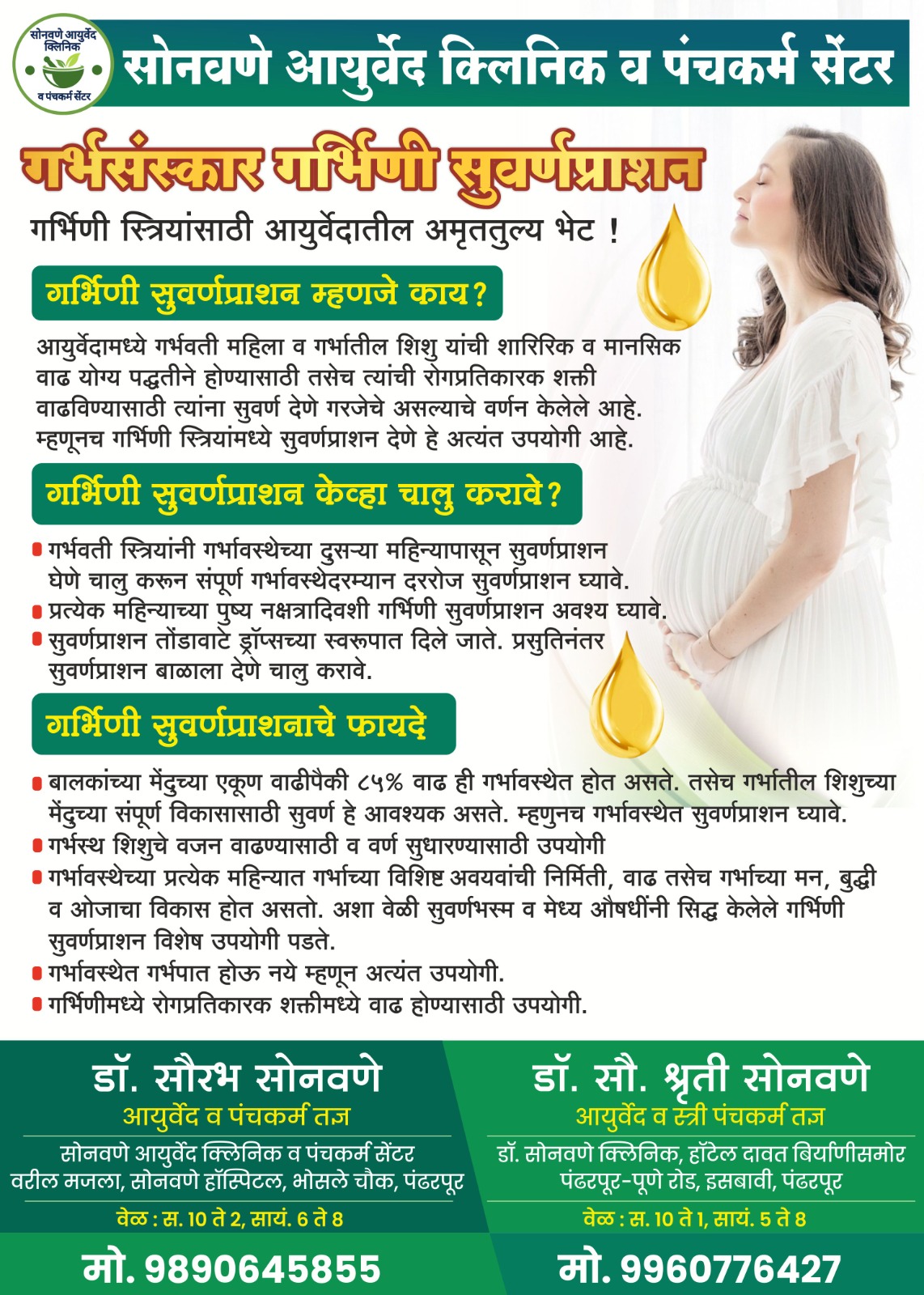 सोनवणे आयुर्वेद क्लिनिक व पंचकर्म सेंटर

सोनवणे आयुर्वेद क्लिनिक व पंचकर्म सेंटर

गर्भसंस्कार गर्भिणी सुवर्णप्राशन

गर्भिणी स्त्रियांसाठी आयुर्वेदातील अमृततुल्य भेट !

गर्भिणी सुवर्णप्राशन म्हणजे काय?

आयुर्वेदामध्ये गर्भवती महिला व गर्भातील शिशु यांची शारिरिक व मानसिक वाढ योग्य पद्धतीने होण्यासाठी तसेच त्यांची रोगप्रतिकारक शक्ती वाढविण्यासाठी त्यांना सुवर्ण देणे गरजेचे असल्याचे वर्णन केलेले आहे. म्हणूनच गर्भिणी स्त्रियांमध्ये सुवर्णप्राशन देणे हे अत्यंत उपयोगी आहे.

गर्भिणी सुवर्णप्राशन केव्हा चालु करावे?

गर्भवती स्त्रियांनी गर्भावस्थेच्या दुसऱ्या महिन्यापासून सुवर्णप्राशन घेणे चालु करून संपूर्ण गर्भावस्थेदरम्यान दररोज सुवर्णप्राशन घ्यावे.
प्रत्येक महिन्याच्या पुष्य नक्षत्रादिवशी गर्भिणी सुवर्णप्राशन अवश्य घ्यावे.
सुवर्णप्राशन तोंडावाटे ड्रॉप्सच्या स्वरूपात दिले जाते. प्रसुतिनंतर सुवर्णप्राशन बाळाला देणे चालु करावे.

गर्भिणी सुवर्णप्राशनाचे फायदे

बालकांच्या मेंदुच्या एकूण वाढीपैकी ८५% वाढ ही गर्भावस्थेत होत असते. तसेच गर्भातील शिशुच्या मेंदुच्या संपूर्ण विकासासाठी सुवर्ण हे आवश्यक असते. म्हणुनच गर्भावस्थेत सुवर्णप्राशन घ्यावे.
गर्भस्थ शिशुचे वजन वाढण्यासाठी व वर्ण सुधारण्यासाठी उपयोगी
गर्भावस्थेच्या प्रत्येक महिन्यात गर्भाच्या विशिष्ट अवयवांची निर्मिती, वाढ तसेच गर्भाच्या मन, बुद्धी व ओजाचा विकास होत असतो. अशा वेळी सुवर्णभस्म व मेध्य औषधींनी सिद्ध केलेले गर्भिणी सुवर्णप्राशन विशेष उपयोगी पडते.
गर्भावस्थेत गर्भपात होऊ नये म्हणून अत्यंत उपयोगी.
गर्भिणीमध्ये रोगप्रतिकारक शक्तीमध्ये वाढ होण्यासाठी उपयोगी.

डॉ. सौरभ सोनवणे
आयुर्वेद व पंचकर्म तज्ञ
सोनवणे आयुर्वेद क्लिनिक व पंचकर्म सेंटर
वरील मजला, सोनवणे हॉस्पिटल, भोसले चौक, पंढरपूर
वेळ : स. 10 ते 2, सायं. 6 ते 8
मो. 9890645855

डॉ. सौ. श्रुती सोनवणे
आयुर्वेद व स्त्री पंचकर्म तज्ञ
डॉ. सोनवणे क्लिनिक, हॉटेल दावत बिर्याणीसमोर
पंढरपूर-पुणे रोड, इसबावी, पंढरपूर
वेळ : स. 10 ते 1, सायं. 5 ते 8
मो. 9960776427